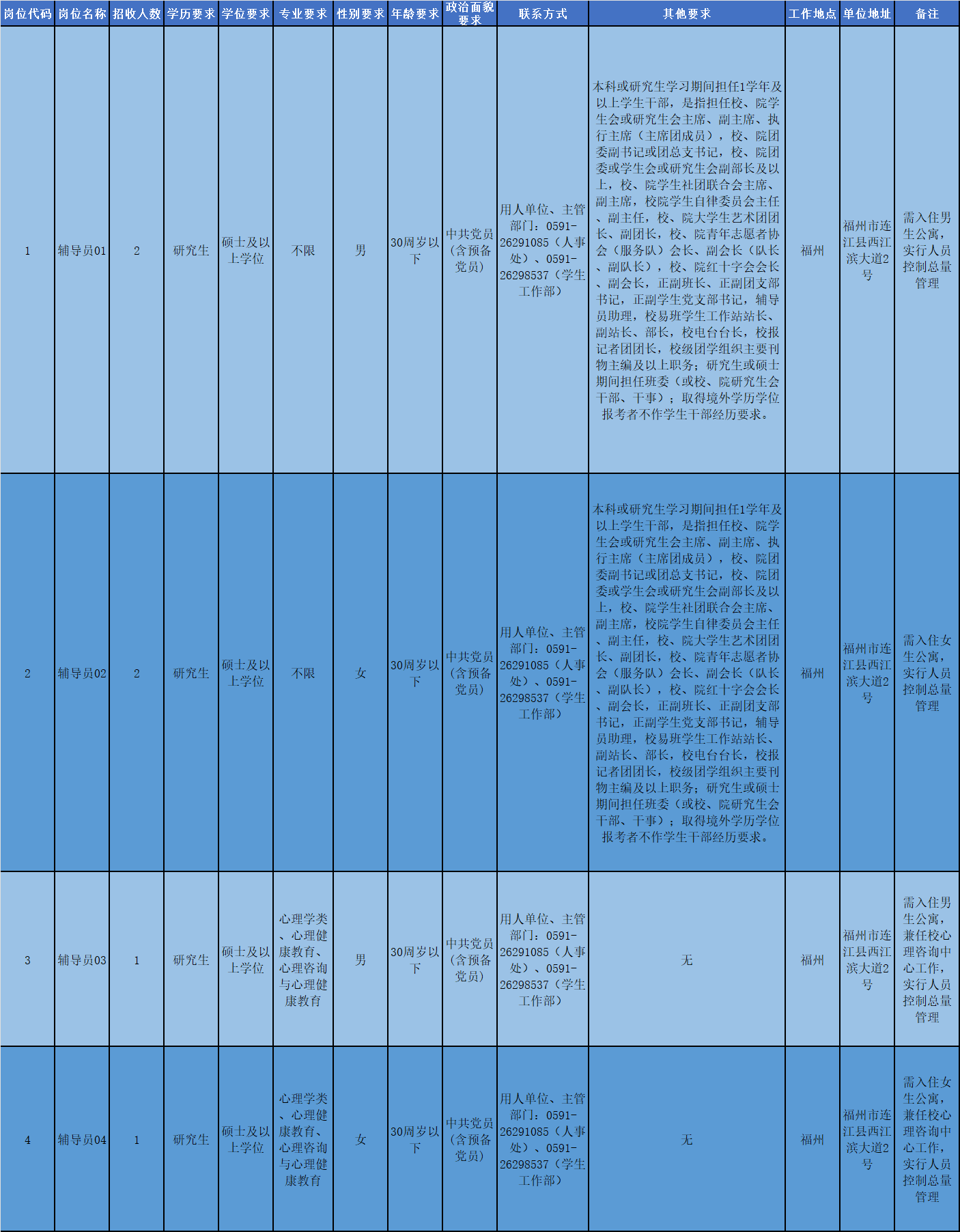 | 岗位代码 | 岗位名称 | 招收人数 | 学历要求 | 学位要求 | 专业要求 | 性别要求 | 年龄要求 | 政治面貌要求 | 联系方式 | 其他要求 | 工作地点 | 单位地址 | 备注 |
|---|---|---|---|---|---|---|---|---|---|---|---|---|---|
| 1 | 辅导员01 | 2 | 研究生 | 硕士及以上学位 | 不限 | 男 | 30周岁以下 | 中共党员（含预备党员） | 用人单位、主管部门：0591-26291085（人事处）、0591-26298537（学生工作部） | 本科或研究生学习期间担任1学年及以上学生干部，是指担任校、院学生会或研究生会主席、副主席、执行主席（主席团成员），校、院团委副书记或团总支书记，校、院团委或学生会或研究生会副部长及以上，校、院学生社团联合会主席、副主席，校院学生自律委员会主任、副主任，校、院大学生艺术团团长、副团长，校、院青年志愿者协会（服务队）会长、副会长（队长、副队长），校、院红十字会会长、副会长，正副班长、正副团支部书记，正副学生党支部书记，辅导员助理，校易班学生工作站站长、副站长、部长，校电台台长，校报记者团团长，校级团学组织主要刊物主编及以上职务；研究生或硕士期间担任班委（或校、院研究生会干部、干事）；取得境外学历学位报考者不作学生干部经历要求。 | 福州 | 福州市连江县西江滨大道2号 | 需入住男生公寓，实行人员控制总量管理 |
| 2 | 辅导员02 | 2 | 研究生 | 硕士及以上学位 | 不限 | 女 | 30周岁以下 | 中共党员（含预备党员） | 用人单位、主管部门：0591-26291085（人事处）、0591-26298537（学生工作部） | 本科或研究生学习期间担任1学年及以上学生干部，是指担任校、院学生会或研究生会主席、副主席、执行主席（主席团成员），校、院团委副书记或团总支书记，校、院团委或学生会或研究生会副部长及以上，校、院学生社团联合会主席、副主席，校院学生自律委员会主任、副主任，校、院大学生艺术团团长、副团长，校、院青年志愿者协会（服务队）会长、副会长（队长、副队长），校、院红十字会会长、副会长，正副班长、正副团支部书记，正副学生党支部书记，辅导员助理，校易班学生工作站站长、副站长、部长，校电台台长，校报记者团团长，校级团学组织主要刊物主编及以上职务；研究生或硕士期间担任班委（或校、院研究生会干部、干事）；取得境外学历学位报考者不作学生干部经历要求。 | 福州 | 福州市连江县西江滨大道2号 | 需入住女生公寓，实行人员控制总量管理 |
| 3 | 辅导员03 | 1 | 研究生 | 硕士及以上学位 | 心理学类、心理健康教育、心理咨询与心理健康教育 | 男 | 30周岁以下 | 中共党员（含预备党员） | 用人单位、主管部门：0591-26291085（人事处）、0591-26298537（学生工作部） | 无 | 福州 | 福州市连江县西江滨大道2号 | 需入住男生公寓，兼任校心理咨询中心工作，实行人员控制总量管理 |
| 4 | 辅导员04 | 1 | 研究生 | 硕士及以上学位 | 心理学类、心理健康教育、心理咨询与心理健康教育 | 女 | 30周岁以下 | 中共党员（含预备党员） | 用人单位、主管部门：0591-26291085（人事处）、0591-26298537（学生工作部） | 无 | 福州 | 福州市连江县西江滨大道2号 | 需入住女生公寓，兼任校心理咨询中心工作，实行人员控制总量管理 |